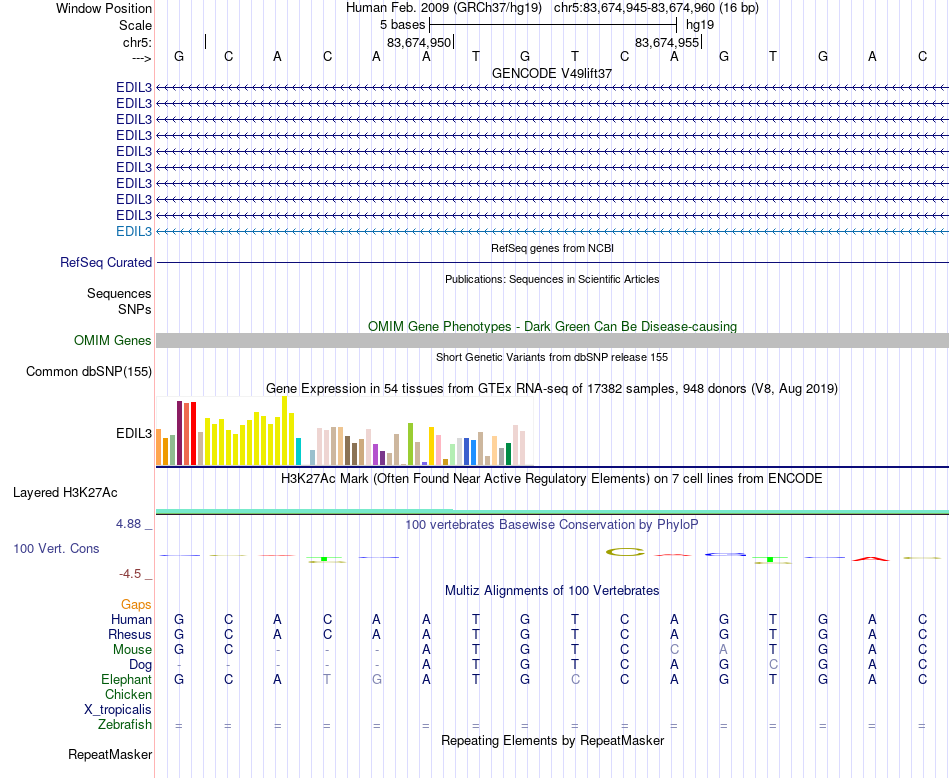 Window Position Human Feb. 2009 (GRCh37/hg19) chr5:83,674,945-83,674,960 (16 bp)
Scale 5 bases hg19
chr5: 83,674,950 83,674,955
---> G C A C A A T G T C A G T G A C

GENCODE V49lift37
EDIL3
EDIL3
EDIL3
EDIL3
EDIL3
EDIL3
EDIL3
EDIL3
EDIL3
EDIL3

RefSeq genes from NCBI
RefSeq Curated

Publications: Sequences in Scientific Articles
Sequences
SNPs

OMIM Gene Phenotypes - Dark Green Can Be Disease-causing
OMIM Genes

Short Genetic Variants from dbSNP release 155
Common dbSNP(155)

Gene Expression in 54 tissues from GTEx RNA-seq of 17382 samples, 948 donors (V8, Aug 2019)
EDIL3

H3K27Ac Mark (Often Found Near Active Regulatory Elements) on 7 cell lines from ENCODE
Layered H3K27Ac

4.88 _ 100 vertebrates Basewise Conservation by PhyloP
100 Vert. Cons
-4.5 _

Multiz Alignments of 100 Vertebrates
Gaps
Human G C A C A A T G T C A G T G A C
Rhesus G C A C A A T G T C A G T G A C
Mouse G C - - - A T G T C C A T G A C
Dog - - - - - A T G T C A G C G A C
Elephant G C A T G A T G C C A G T G A C
Chicken
X_tropicalis
Zebrafish = = = = = = = = = = = = = = = =

Repeating Elements by RepeatMasker
RepeatMasker